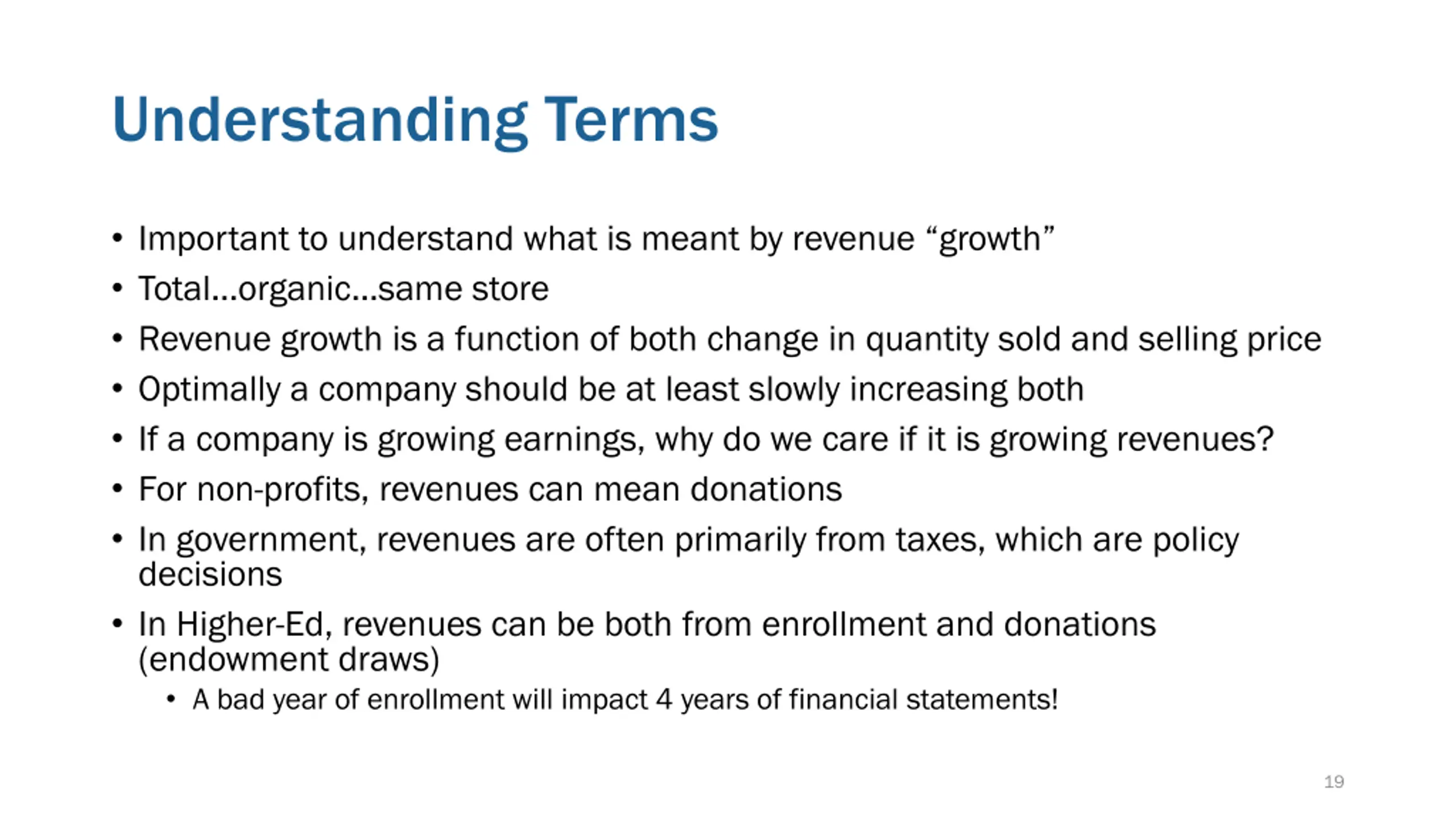 Understanding Terms

• Important to understand what is meant by revenue “growth”
• Total…organic…same store
• Revenue growth is a function of both change in quantity sold and selling price
• Optimally a company should be at least slowly increasing both
• If a company is growing earnings, why do we care if it is growing revenues?
• For non-profits, revenues can mean donations
• In government, revenues are often primarily from taxes, which are policy decisions
• In Higher-Ed, revenues can be both from enrollment and donations (endowment draws)
  • A bad year of enrollment will impact 4 years of financial statements!

19